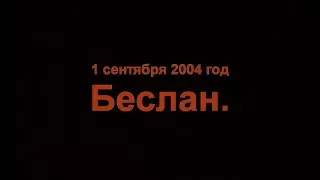 1 сентября 2004 год
Беслан.